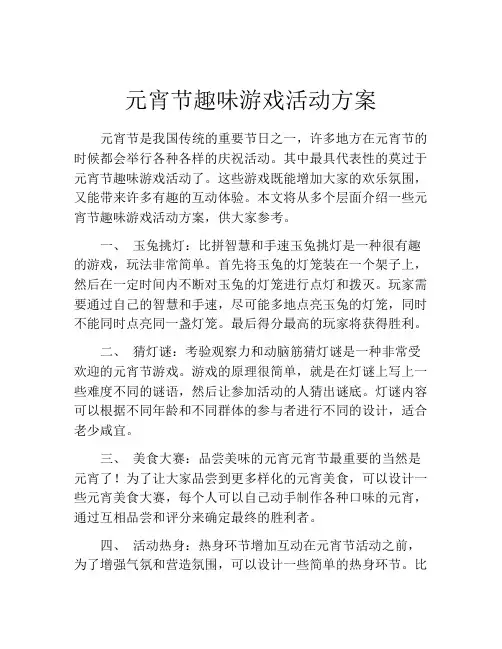 元宵节趣味游戏活动方案

元宵节是我国传统的重要节日之一，许多地方在元宵节的时候都会举行各种各样的庆祝活动。其中最具代表性的莫过于元宵节趣味游戏活动了。这些游戏既能增加大家的欢乐氛围，又能带来许多有趣的互动体验。本文将从多个层面介绍一些元宵节趣味游戏活动方案，供大家参考。

一、 玉兔挑灯：比拼智慧和手速玉兔挑灯是一种很有趣的游戏，玩法非常简单。首先将玉兔的灯笼装在一个架子上，然后在一定时间内不断对玉兔的灯笼进行点灯和拨灭。玩家需要通过自己的智慧和手速，尽可能多地点亮玉兔的灯笼，同时不能同时点亮同一盏灯笼。最后得分最高的玩家将获得胜利。

二、 猜灯谜：考验观察力和动脑筋猜灯谜是一种非常受欢迎的元宵节游戏。游戏的原理很简单，就是在灯谜上写上一些难度不同的谜语，然后让参加活动的人猜出谜底。灯谜内容可以根据不同年龄和不同群体的参与者进行不同的设计，适合老少咸宜。

三、 美食大赛：品尝美味的元宵元宵节最重要的当然是元宵了！为了让大家品尝到更多样化的元宵美食，可以设计一些元宵美食大赛，每个人可以自己动手制作各种口味的元宵，通过互相品尝和评分来确定最终的胜利者。

四、 活动热身：热身环节增加互动在元宵节活动之前，为了增强气氛和营造氛围，可以设计一些简单的热身环节。比